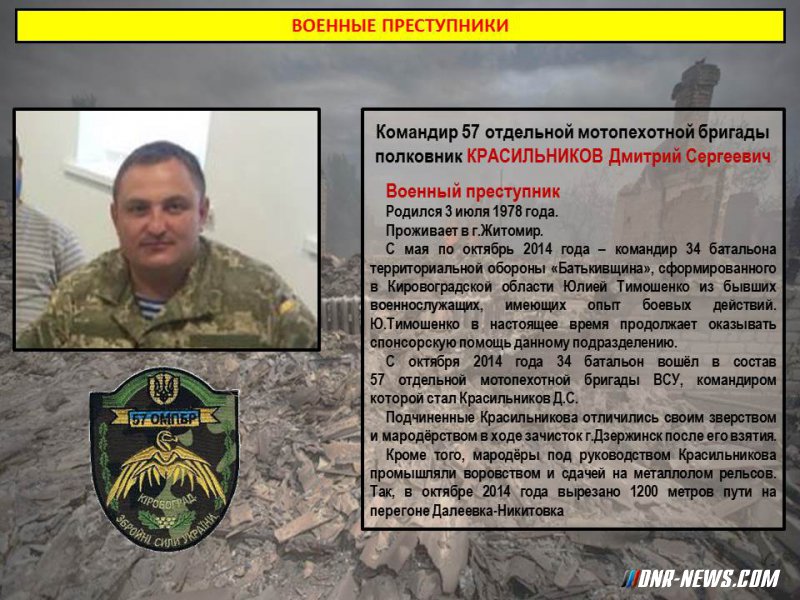 ВОЕННЫЕ ПРЕСТУПНИКИ

Командир 57 отдельной мотопехотной бригады полковник КРАСИЛЬНИКОВ Дмитрий Сергеевич

Военный преступник
Родился 3 июля 1978 года.
Проживает в г.Житомир.
С мая по октябрь 2014 года – командир 34 батальона территориальной обороны «Батькивщина», сформированного в Кировоградской области Юлией Тимошенко из бывших военнослужащих, имеющих опыт боевых действий. Ю.Тимошенко в настоящее время продолжает оказывать спонсорскую помощь данному подразделению.
С октября 2014 года 34 батальон вошёл в состав 57 отдельной мотопехотной бригады ВСУ, командиром которой стал Красильников Д.С.
Подчиненные Красильникова отличились своим зверством и мародёрством в ходе зачисток г.Дзержинск после его взятия.
Кроме того, мародёры под руководством Красильникова промышляли воровством и сдачей на металлолом рельсов. Так, в октябре 2014 года вырезано 1200 метров пути на перегоне Далеевка-Никитовка

57 ОМПБР
КІРОВОГРАД
ЗБРОЙНІ СИЛИ УКРАЇНИ

DNR-NEWS.COM